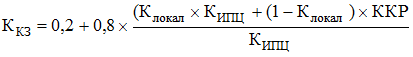 $К_{КЗ} = 0,2 + 0,8 \times \frac{(К_{локал} \times К_{ИПЦ} + (1 - К_{локал}) \times ККР}{К_{ИПЦ}}$